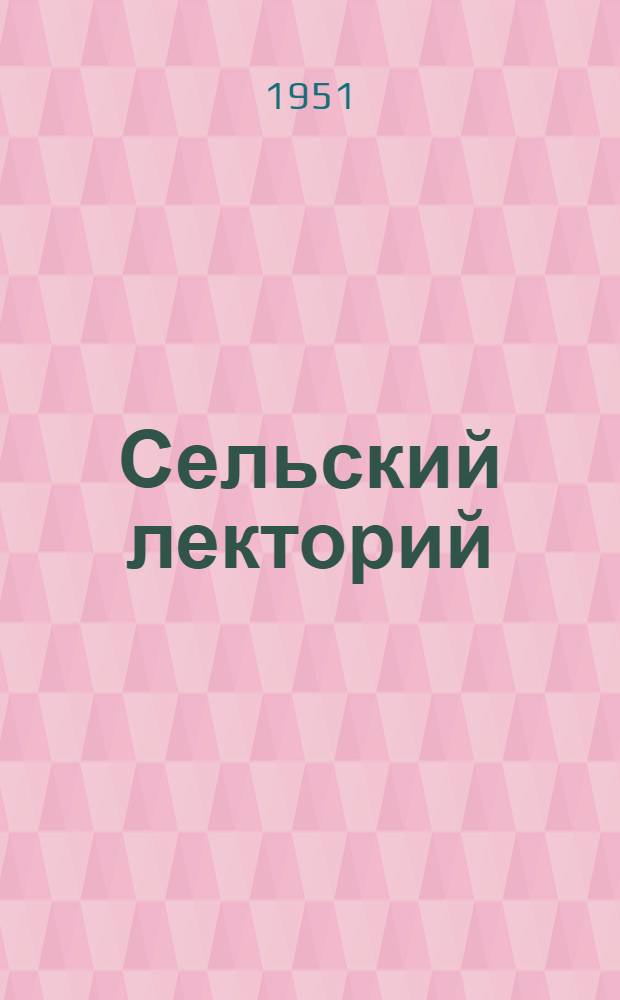 1951

Сельский лекторий